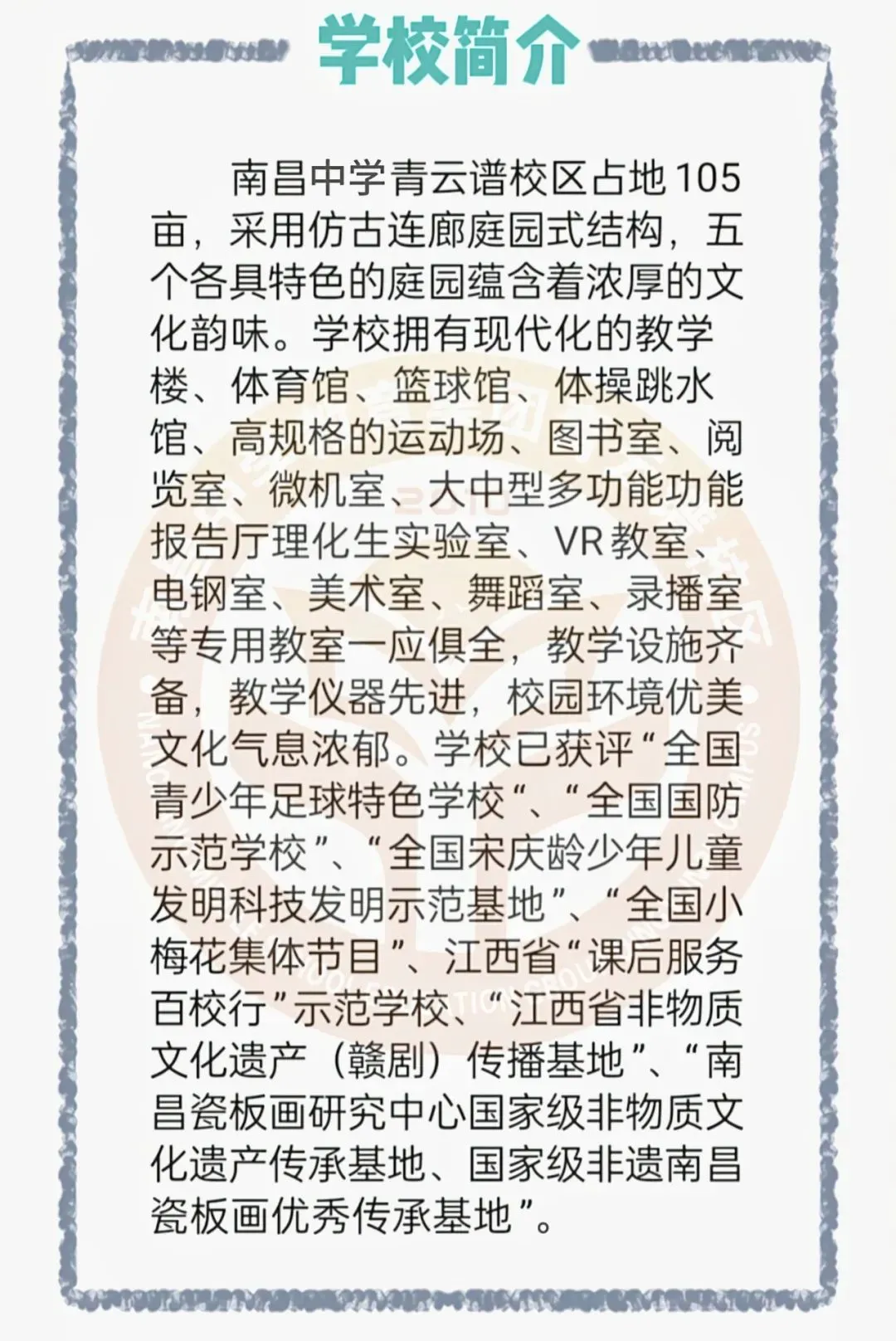 学校简介

南昌中学青云谱校区占地105亩，采用仿古连廊庭园式结构，五个各具特色的庭园蕴含着浓厚的文化韵味。学校拥有现代化的教学楼、体育馆、篮球馆、体操跳水馆、高规格的运动场、图书室、阅览室、微机室、大中型多功能功能报告厅理化生实验室、VR教室、电钢室、美术室、舞蹈室、录播室等专用教室一应俱全，教学设施齐备，教学仪器先进，校园环境优美文化气息浓郁。学校已获评“全国青少年足球特色学校”、“全国国防示范学校”、“全国宋庆龄少年儿童发明科技发明示范基地”、“全国小梅花集体节目”、江西省“课后服务百校行”示范学校、“江西省非物质文化遗产（赣剧）传播基地”、“南昌瓷板画研究中心国家级非物质文化遗产传承基地、国家级非遗南昌瓷板画优秀传承基地”。